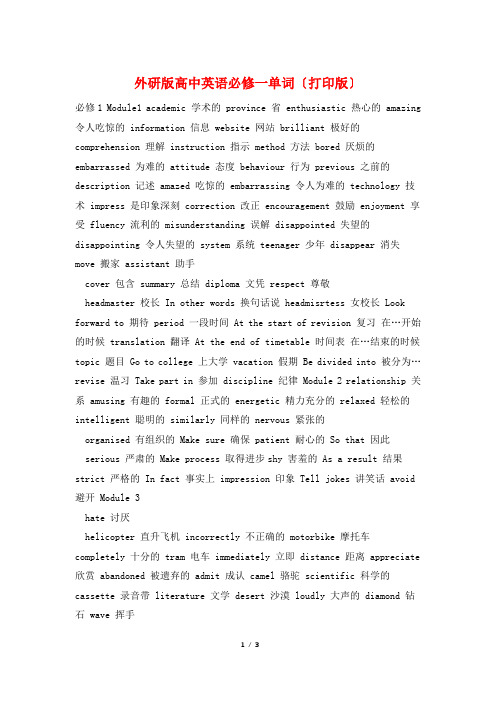 外研版高中英语必修一单词〔打印版〕

必修 1 Module1 academic 学术的 province 省 enthusiastic 热心的 amazing 令人吃惊的 information 信息 website 网站 brilliant 极好的 comprehension 理解 instruction 指示 method 方法 bored 厌烦的 embarrassed 为难的 attitude 态度 behaviour 行为 previous 之前的 description 记述 amazed 吃惊的 embarrassing 令人为难的 technology 技术 impress 是印象深刻 correction 改正 encouragement 鼓励 enjoyment 享受 fluency 流利的 misunderstanding 误解 disappointed 失望的 disappointing 令人失望的 system 系统 teenager 少年 disappear 消失 move 搬家 assistant 助手

cover 包含 summary 总结 diploma 文凭 respect 尊敬

headmaster 校长 In other words 换句话说 headmisrtess 女校长 Look forward to 期待 period 一段时间 At the start of revision 复习 在…开始的时候 translation 翻译 At the end of timetable 时间表 在…结束的时候 topic 题目 Go to college 上大学 vacation 假期 Be divided into 被分为… revise 温习 Take part in 参加 discipline 纪律 Module 2 relationship 关系 amusing 有趣的 formal 正式的 energetic 精力充分的 relaxed 轻松的 intelligent 聪明的 similarly 同样的 nervous 紧张的

organised 有组织的 Make sure 确保 patient 耐心的 So that 因此

serious 严肃的 Make process 取得进步 shy 害羞的 As a result 结果 strict 严格的 In fact 事实上 impression 印象 Tell jokes 讲笑话 avoid 避开 Module 3

hate 讨厌

helicopter 直升飞机 incorrectly 不正确的 motorbike 摩托车 completely 十分的 tram 电车 immediately 立即 distance 距离 appreciate 欣赏 abandoned 被遗弃的 admit 成认 camel 骆驼 scientific 科学的 cassette 录音带 literature 文学 desert 沙漠 loudly 大声的 diamond 钻石 wave 挥手

1 / 3